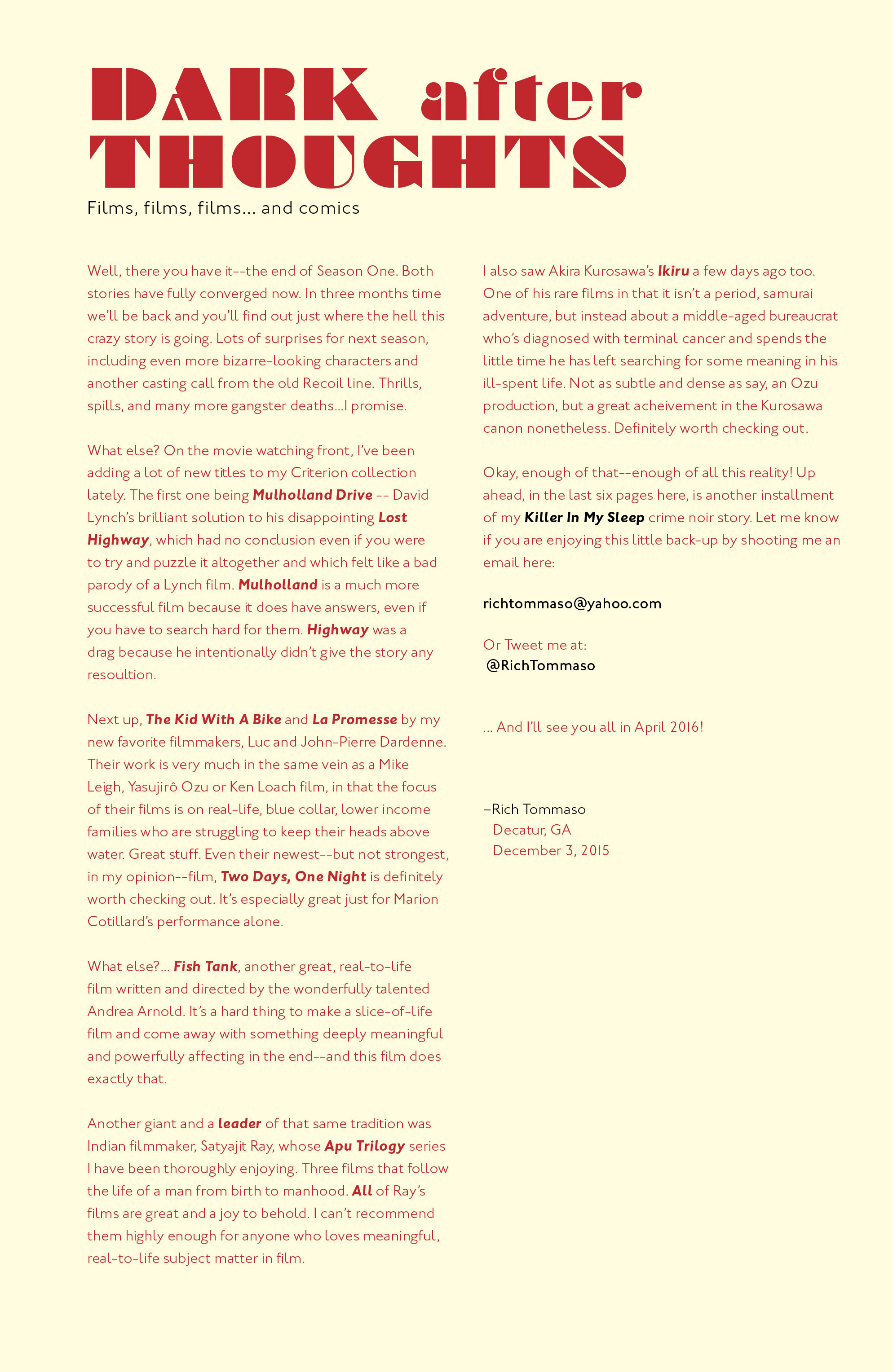 DARK after THOUGHTS

Films, films, films... and comics

Well, there you have it--the end of Season One. Both stories have fully converged now. In three months time we'll be back and you'll find out just where the hell this crazy story is going. Lots of surprises for next season, including even more bizarre-looking characters and another casting call from the old Recoil line. Thrills, spills, and many more gangster deaths...I promise.

What else? On the movie watching front, I've been adding a lot of new titles to my Criterion collection lately. The first one being Mulholland Drive -- David Lynch's brilliant solution to his disappointing Lost Highway, which had no conclusion even if you were to try and puzzle it altogether and which felt like a bad parody of a Lynch film. Mulholland is a much more successful film because it does have answers, even if you have to search hard for them. Highway was a drag because he intentionally didn't give the story any resoultion.

Next up, The Kid With A Bike and La Promesse by my new favorite filmmakers, Luc and John-Pierre Dardenne. Their work is very much in the same vein as a Mike Leigh, Yasujirô Ozu or Ken Loach film, in that the focus of their films is on real-life, blue collar, lower income families who are struggling to keep their heads above water. Great stuff. Even their newest--but not strongest, in my opinion--film, Two Days, One Night is definitely worth checking out. It's especially great just for Marion Cotillard's performance alone.

What else?... Fish Tank, another great, real-to-life film written and directed by the wonderfully talented Andrea Arnold. It's a hard thing to make a slice-of-life film and come away with something deeply meaningful and powerfully affecting in the end--and this film does exactly that.

Another giant and a leader of that same tradition was Indian filmmaker, Satyajit Ray, whose Apu Trilogy series I have been thoroughly enjoying. Three films that follow the life of a man from birth to manhood. All of Ray's films are great and a joy to behold. I can't recommend them highly enough for anyone who loves meaningful, real-to-life subject matter in film.

I also saw Akira Kurosawa's Ikiru a few days ago too. One of his rare films in that it isn't a period, samurai adventure, but instead about a middle-aged bureaucrat who's diagnosed with terminal cancer and spends the little time he has left searching for some meaning in his ill-spent life. Not as subtle and dense as say, an Ozu production, but a great acheivement in the Kurosawa canon nonetheless. Definitely worth checking out.

Okay, enough of that--enough of all this reality! Up ahead, in the last six pages here, is another installment of my Killer In My Sleep crime noir story. Let me know if you are enjoying this little back-up by shooting me an email here:

richtommaso@yahoo.com

Or Tweet me at:
@RichTommaso

... And I'll see you all in April 2016!

–Rich Tommaso
Decatur, GA
December 3, 2015